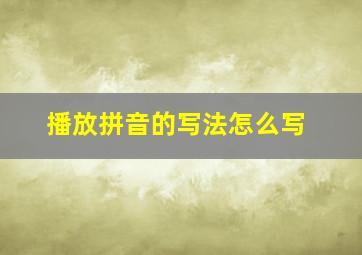 播放拼音的写法怎么写